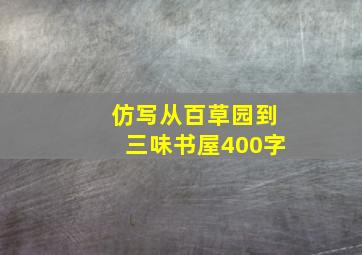 仿写从百草园到三味书屋400字